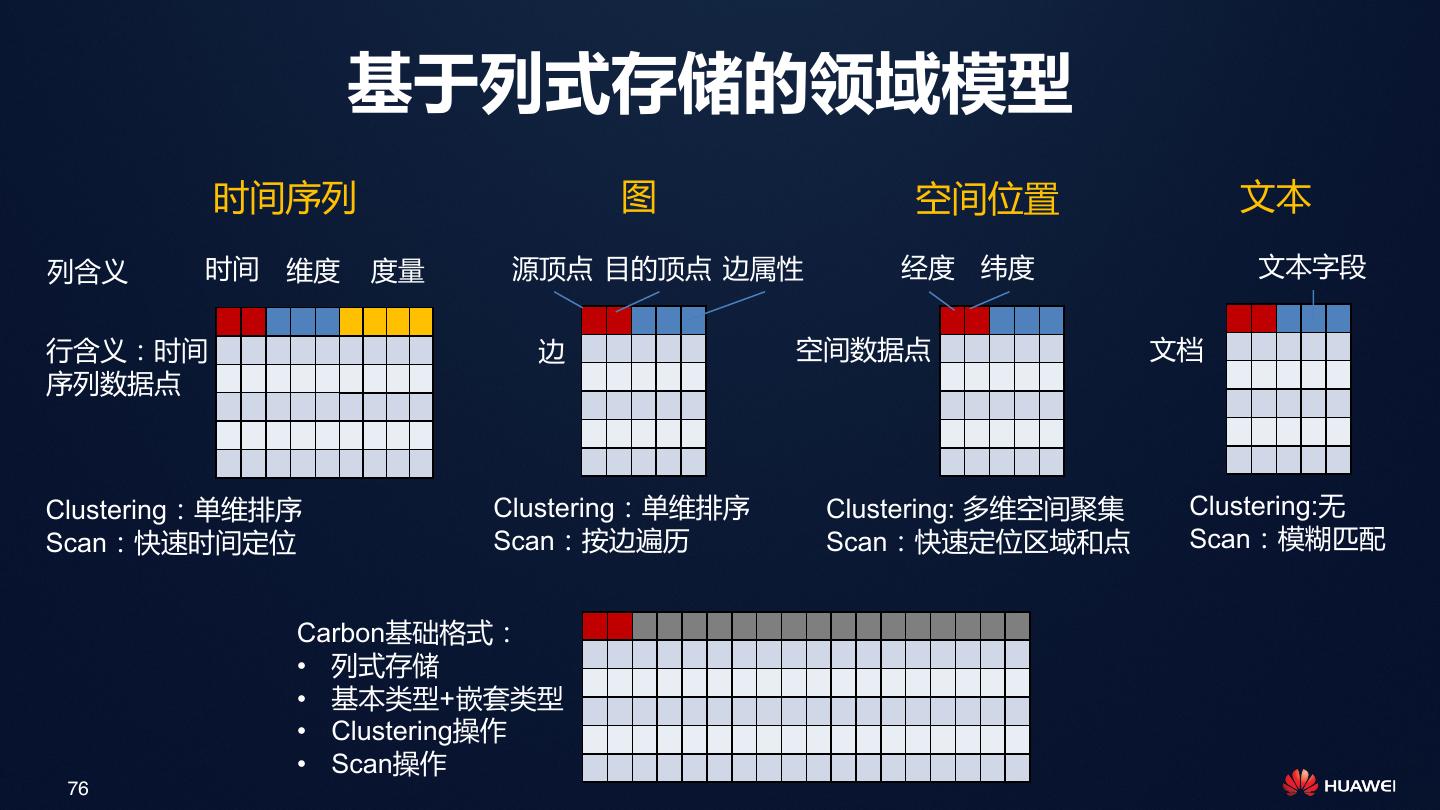 基于列式存储的领域模型

时间序列

列含义 时间 维度 度量

行含义：时间序列数据点

Clustering：单维排序
Scan：快速时间定位

图

源顶点 目的顶点 边属性

边

Clustering：单维排序
Scan：按边遍历

空间位置

经度 纬度

空间数据点

Clustering: 多维空间聚集
Scan：快速定位区域和点

文本

文本字段

文档

Clustering:无
Scan：模糊匹配

Carbon基础格式：
• 列式存储
• 基本类型+嵌套类型
• Clustering操作
• Scan操作

76

HUAWEI